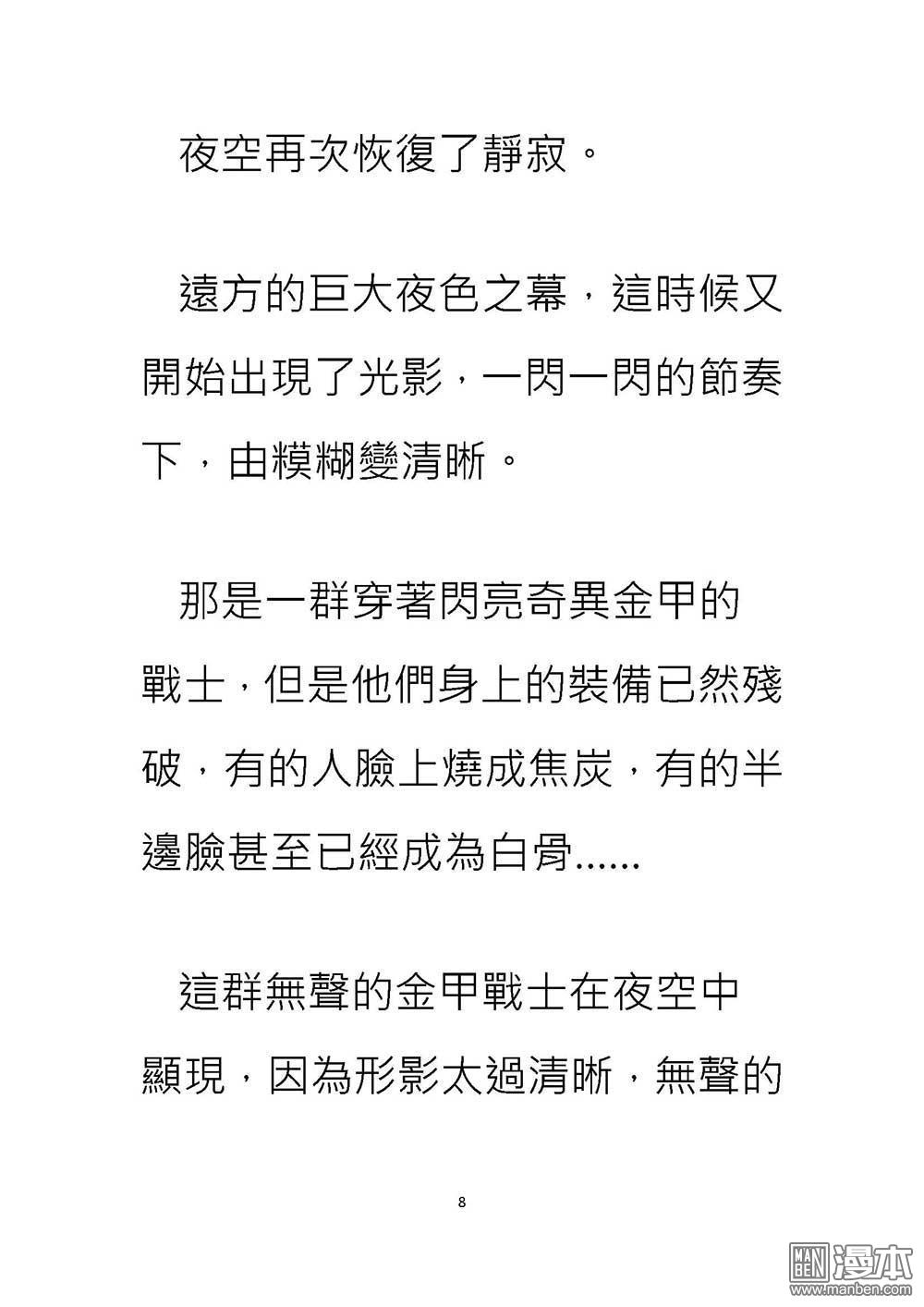 夜空再次恢復了靜寂。

遠方的巨大夜色之幕，這時候又開始出現了光影，一閃一閃的節奏下，由模糊變清晰。

那是一群穿著閃亮奇異金甲的戰士，但是他們身上的裝備已然殘破，有的人臉上燒成焦炭，有的半邊臉甚至已經成為白骨......

這群無聲的金甲戰士在夜空中顯現，因為形影太過清晰，無聲的

8

MAN BEN 漫本
www.manben.com